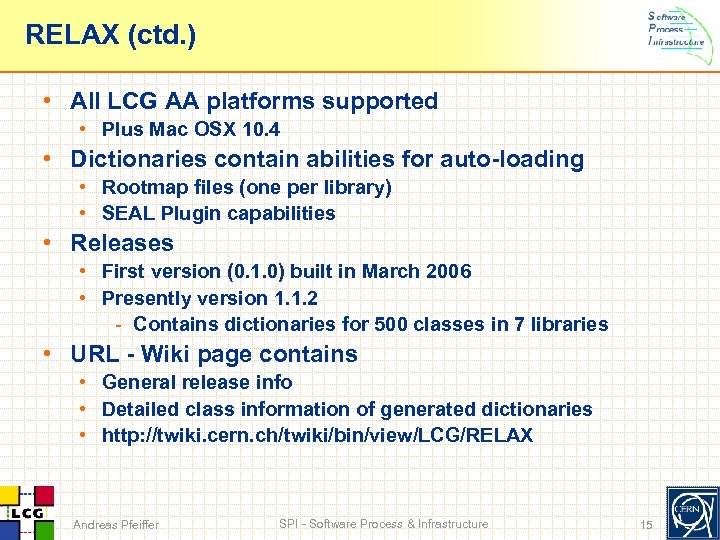 RELAX (ctd.)

Software
Process
Infrastructure

• All LCG AA platforms supported
• Plus Mac OSX 10.4
• Dictionaries contain abilities for auto-loading
• Rootmap files (one per library)
• SEAL Plugin capabilities
• Releases
• First version (0.1.0) built in March 2006
• Presently version 1.1.2
- Contains dictionaries for 500 classes in 7 libraries
• URL - Wiki page contains
• General release info
• Detailed class information of generated dictionaries
• http://twiki.cern.ch/twiki/bin/view/LCG/RELAX

LCG

Andreas Pfeiffer

SPI - Software Process & Infrastructure

15

CERN